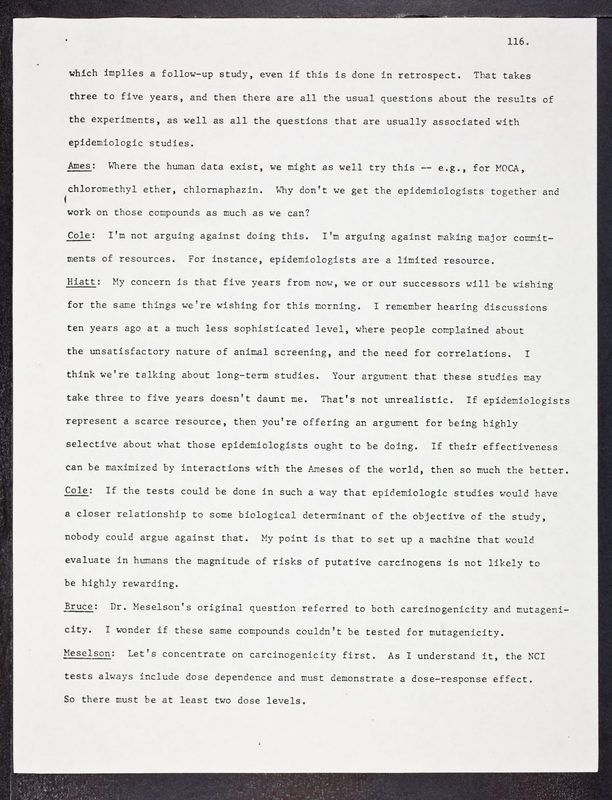 116.

which implies a follow-up study, even if this is done in retrospect. That takes three to five years, and then there are all the usual questions about the results of the experiments, as well as all the questions that are usually associated with epidemiologic studies.

Ames: Where the human data exist, we might as well try this -- e.g., for MOCA, chloromethyl ether, chlornaphazin. Why don't we get the epidemiologists together and work on those compounds as much as we can?

Cole: I'm not arguing against doing this. I'm arguing against making major commitments of resources. For instance, epidemiologists are a limited resource.

Hiatt: My concern is that five years from now, we or our successors will be wishing for the same things we're wishing for this morning. I remember hearing discussions ten years ago at a much less sophisticated level, where people complained about the unsatisfactory nature of animal screening, and the need for correlations. I think we're talking about long-term studies. Your argument that these studies may take three to five years doesn't daunt me. That's not unrealistic. If epidemiologists represent a scarce resource, then you're offering an argument for being highly selective about what those epidemiologists ought to be doing. If their effectiveness can be maximized by interactions with the Ameses of the world, then so much the better.

Cole: If the tests could be done in such a way that epidemiologic studies would have a closer relationship to some biological determinant of the objective of the study, nobody could argue against that. My point is that to set up a machine that would evaluate in humans the magnitude of risks of putative carcinogens is not likely to be highly rewarding.

Bruce: Dr. Meselson's original question referred to both carcinogenicity and mutagenicity. I wonder if these same compounds couldn't be tested for mutagenicity.

Meselson: Let's concentrate on carcinogenicity first. As I understand it, the NCI tests always include dose dependence and must demonstrate a dose-response effect. So there must be at least two dose levels.